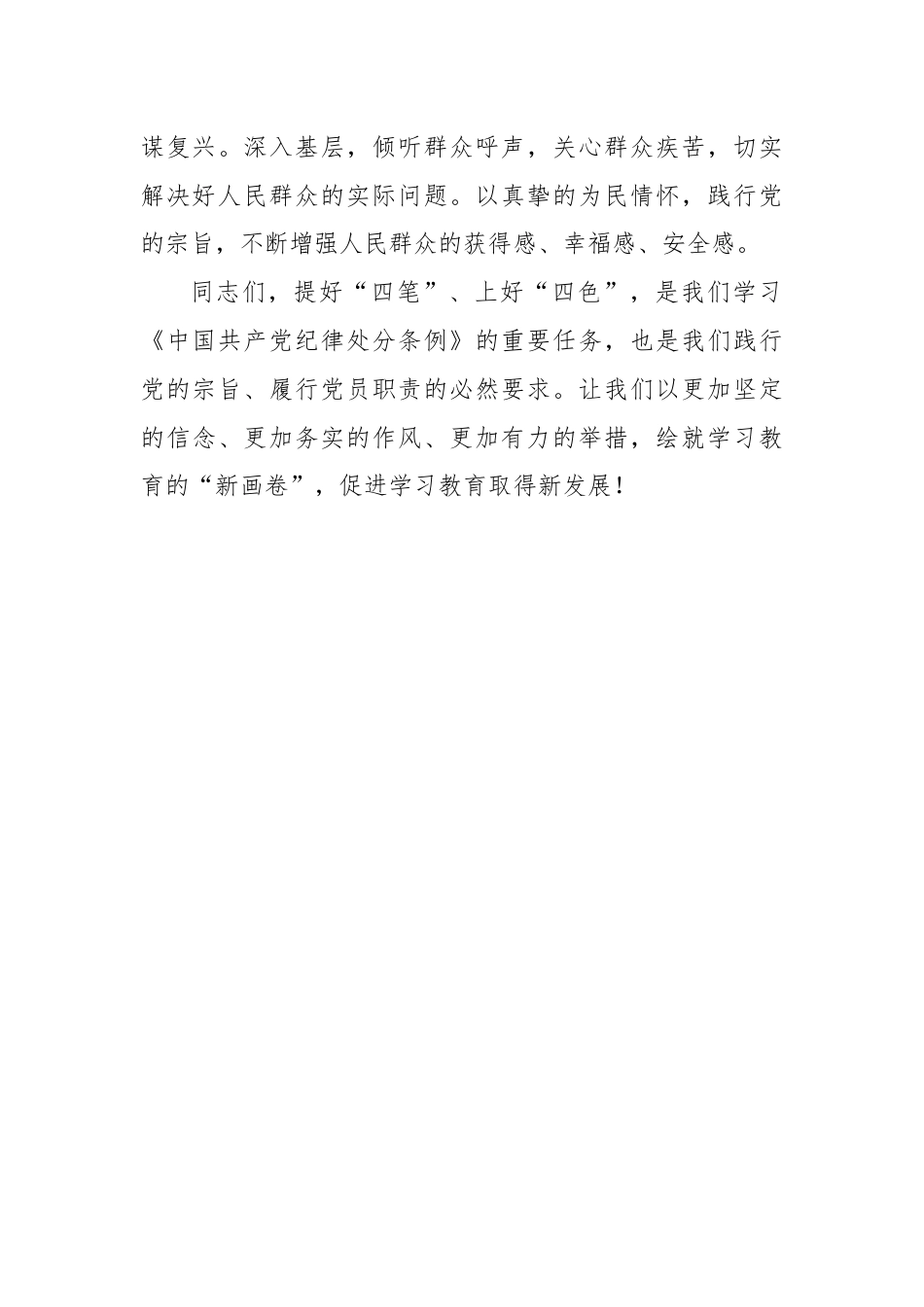 谋复兴。深入基层，倾听群众呼声，关心群众疾苦，切实解决好人民群众的实际问题。以真挚的为民情怀，践行党的宗旨，不断增强人民群众的获得感、幸福感、安全感。

同志们，提好“四笔”、上好“四色”，是我们学习《中国共产党纪律处分条例》的重要任务，也是我们践行党的宗旨、履行党员职责的必然要求。让我们以更加坚定的信念、更加务实的作风、更加有力的举措，绘就学习教育的“新画卷”，促进学习教育取得新发展！